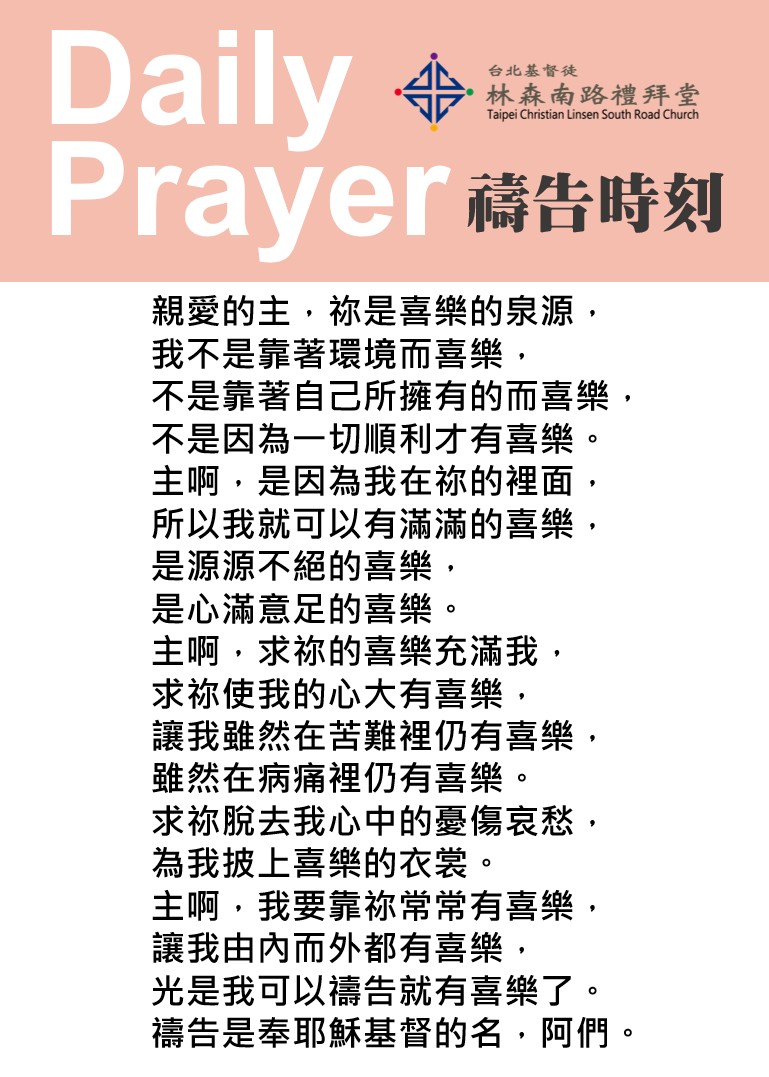 Daily Prayer

台北基督徒
林森南路禮拜堂
Taipei Christian Linsen South Road Church

禱告時刻

親愛的主，祢是喜樂的泉源，
我不是靠著環境而喜樂，
不是靠著自己所擁有的而喜樂，
不是因為一切順利才有喜樂。
主啊，是因為我在祢的裡面，
所以我就可以有滿滿的喜樂，
是源源不絕的喜樂，
是心滿意足的喜樂。
主啊，求祢的喜樂充滿我，
求祢使我的心大有喜樂，
讓我雖然在苦難裡仍有喜樂，
雖然在病痛裡仍有喜樂。
求祢脫去我心中的憂傷哀愁，
為我披上喜樂的衣裳。
主啊，我要靠祢常常有喜樂，
讓我由內而外都有喜樂，
光是我可以禱告就有喜樂了。
禱告是奉耶穌基督的名，阿們。